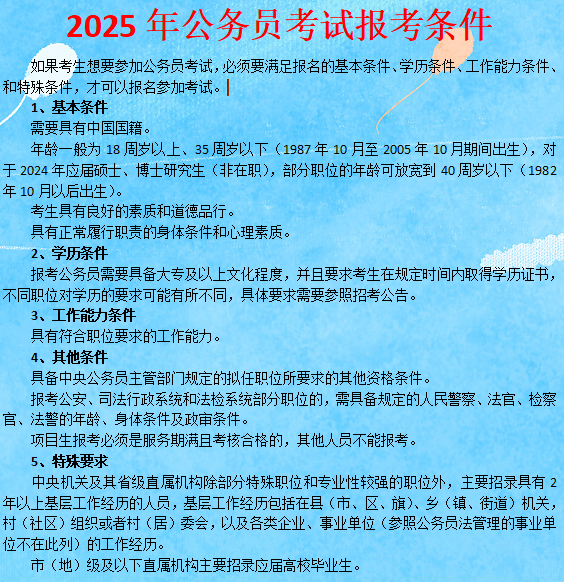 2025 年公务员考试报考条件

如果考生想要参加公务员考试，必须要满足报名的基本条件、学历条件、工作能力条件、和特殊条件，才可以报名参加考试。

1、基本条件

需要具有中国国籍。

年龄一般为 18 周岁以上、35 周岁以下（1987 年 10 月至 2005 年 10 月期间出生），对于 2024 年应届硕士、博士研究生（非在职），部分职位的年龄可放宽到 40 周岁以下（1982 年 10 月以后出生）。

考生具有良好的素质和道德品行。

具有正常履行职责的身体条件和心理素质。

2、学历条件

报考公务员需要具备大专及以上文化程度，并且要求考生在规定时间内取得学历证书，不同职位对学历的要求可能有所不同，具体要求需要参照招考公告。

3、工作能力条件

具有符合职位要求的工作能力。

4、其他条件

具备中央公务员主管部门规定的拟任职位所要求的其他资格条件。

报考公安、司法行政系统和法检系统部分职位的，需具备规定的人民警察、法官、检察官、法警的年龄、身体条件及政审条件。

项目生报考必须是服务期满且考核合格的，其他人员不能报考。

5、特殊要求

中央机关及其省级直属机构除部分特殊职位和专业性较强的职位外，主要招录具有 2 年以上基层工作经历的人员，基层工作经历包括在县（市、区、旗）、乡（镇、街道）机关，村（社区）组织或者村（居）委会，以及各类企业、事业单位（参照公务员法管理的事业单位不在此列）的工作经历。

市（地）级及以下直属机构主要招录应届高校毕业生。